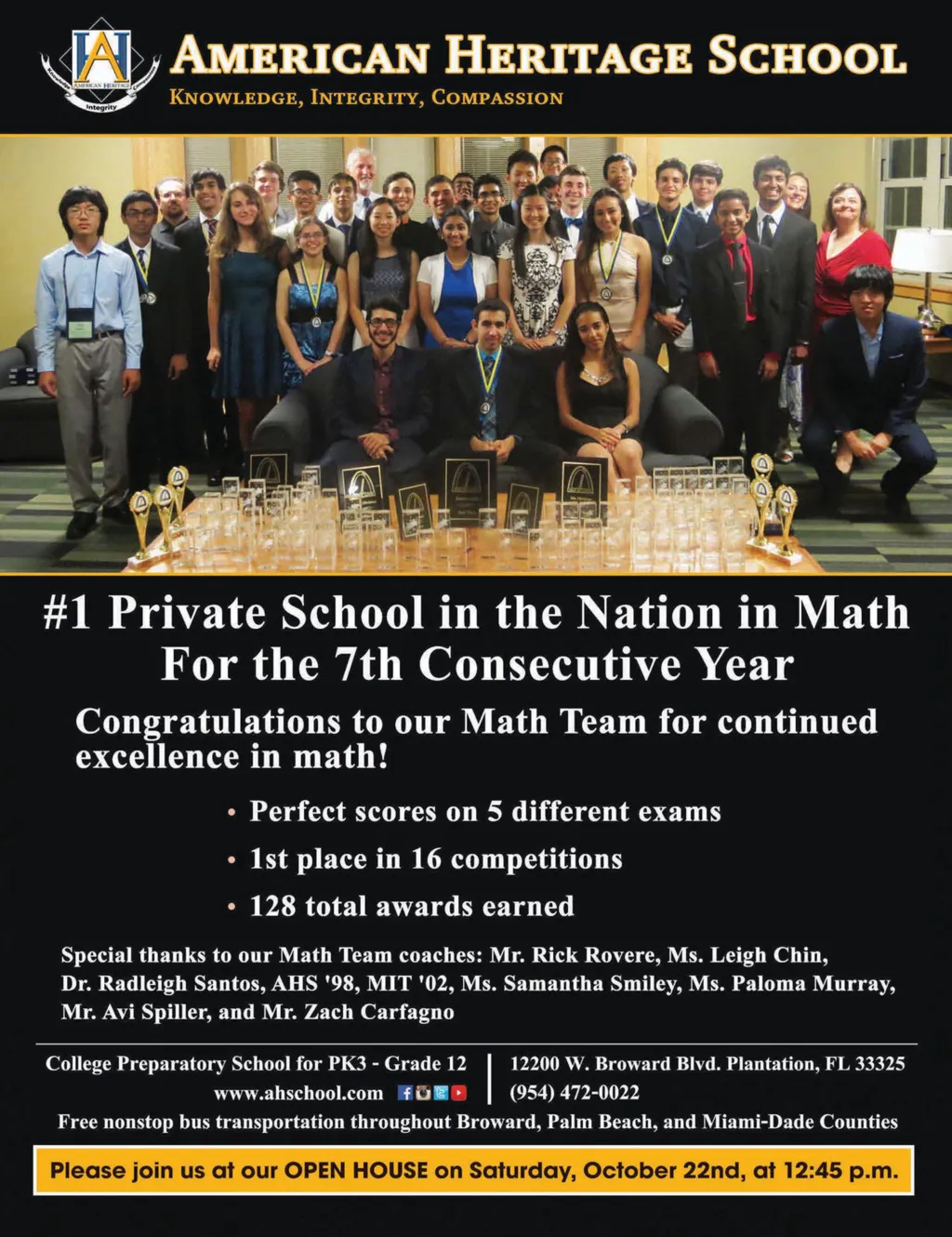 AMERICAN HERITAGE SCHOOL
KNOWLEDGE, INTEGRITY, COMPASSION

#1 Private School in the Nation in Math For the 7th Consecutive Year

Congratulations to our Math Team for continued excellence in math!

• Perfect scores on 5 different exams
• 1st place in 16 competitions
• 128 total awards earned

Special thanks to our Math Team coaches: Mr. Rick Rovere, Ms. Leigh Chin, Dr. Radleigh Santos, AHS '98, MIT '02, Ms. Samantha Smiley, Ms. Paloma Murray, Mr. Avi Spiller, and Mr. Zach Carfagno

College Preparatory School for PK3 - Grade 12
www.ahschool.com

12200 W. Broward Blvd. Plantation, FL 33325
(954) 472-0022

Free nonstop bus transportation throughout Broward, Palm Beach, and Miami-Dade Counties

Please join us at our OPEN HOUSE on Saturday, October 22nd, at 12:45 p.m.